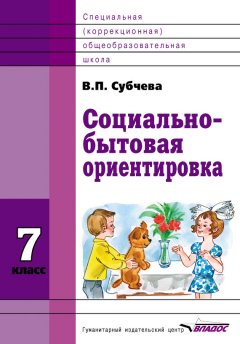 Специальная
(коррекционная)
общеобразовательная
школа

В.П. Субчева

Социально-бытовая ориентировка

7
класс

Гуманитарный издательский центр ВЛАДОС